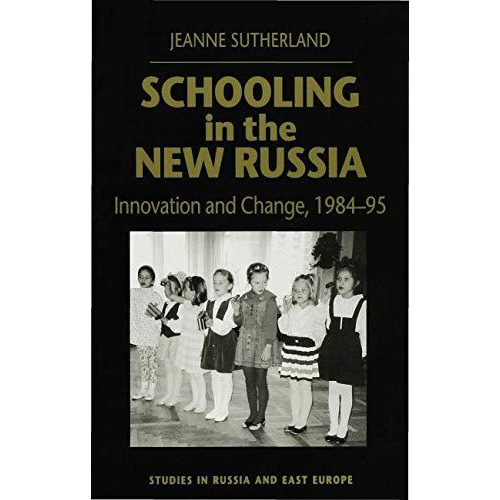 JEANNE SUTHERLAND

SCHOOLING in the NEW RUSSIA

Innovation and Change, 1984–95

STUDIES IN RUSSIA AND EAST EUROPE